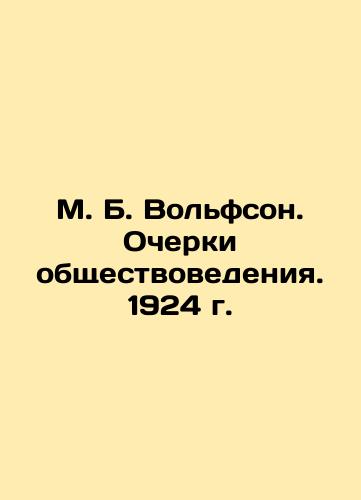 М. Б. Вольфсон. Очерки обществоведения. 1924 г.